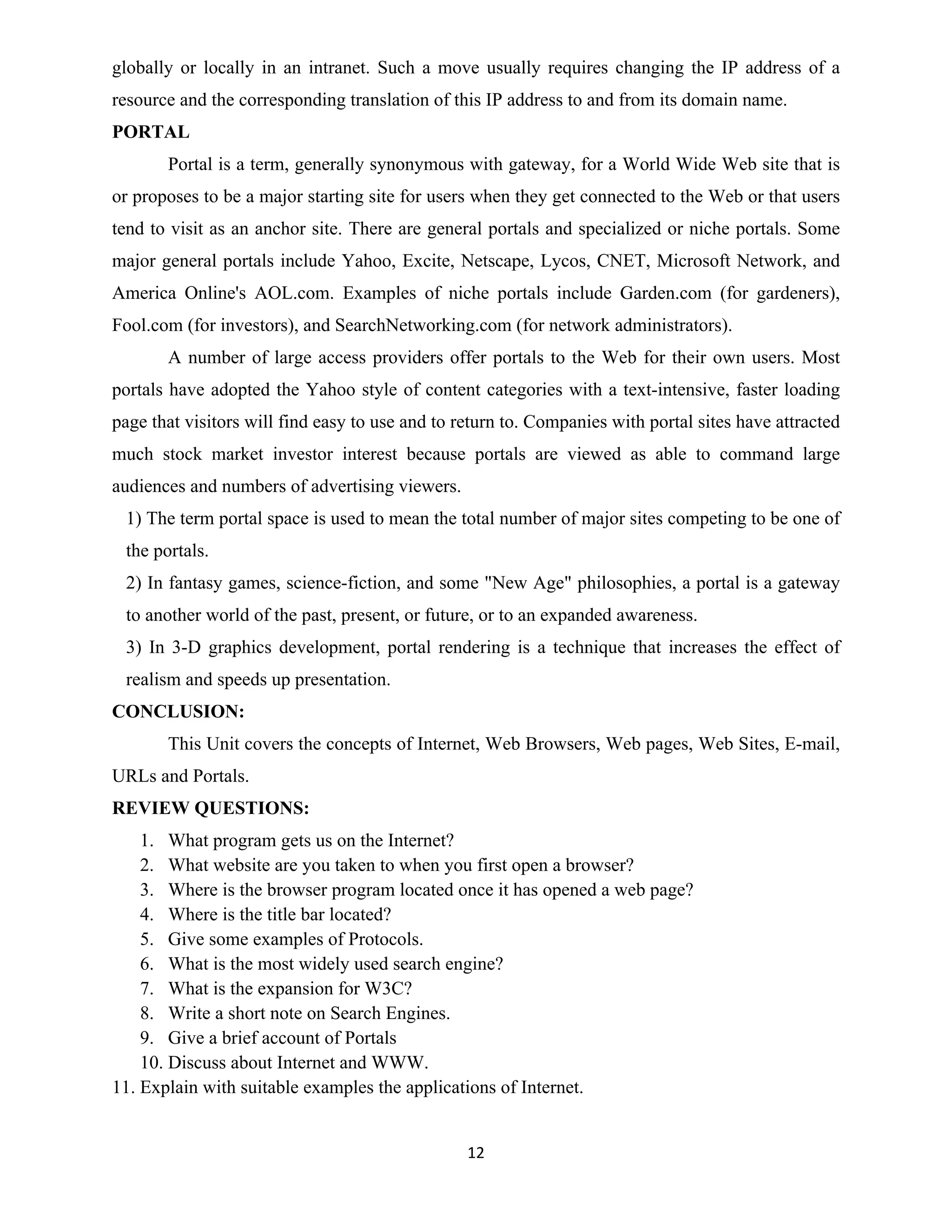 globally or locally in an intranet. Such a move usually requires changing the IP address of a resource and the corresponding translation of this IP address to and from its domain name.

PORTAL

Portal is a term, generally synonymous with gateway, for a World Wide Web site that is or proposes to be a major starting site for users when they get connected to the Web or that users tend to visit as an anchor site. There are general portals and specialized or niche portals. Some major general portals include Yahoo, Excite, Netscape, Lycos, CNET, Microsoft Network, and America Online's AOL.com. Examples of niche portals include Garden.com (for gardeners), Fool.com (for investors), and SearchNetworking.com (for network administrators).

A number of large access providers offer portals to the Web for their own users. Most portals have adopted the Yahoo style of content categories with a text-intensive, faster loading page that visitors will find easy to use and to return to. Companies with portal sites have attracted much stock market investor interest because portals are viewed as able to command large audiences and numbers of advertising viewers.

1) The term portal space is used to mean the total number of major sites competing to be one of the portals.

2) In fantasy games, science-fiction, and some "New Age" philosophies, a portal is a gateway to another world of the past, present, or future, or to an expanded awareness.

3) In 3-D graphics development, portal rendering is a technique that increases the effect of realism and speeds up presentation.

CONCLUSION:

This Unit covers the concepts of Internet, Web Browsers, Web pages, Web Sites, E-mail, URLs and Portals.

REVIEW QUESTIONS:

1. What program gets us on the Internet?
2. What website are you taken to when you first open a browser?
3. Where is the browser program located once it has opened a web page?
4. Where is the title bar located?
5. Give some examples of Protocols.
6. What is the most widely used search engine?
7. What is the expansion for W3C?
8. Write a short note on Search Engines.
9. Give a brief account of Portals
10. Discuss about Internet and WWW.
11. Explain with suitable examples the applications of Internet.

12